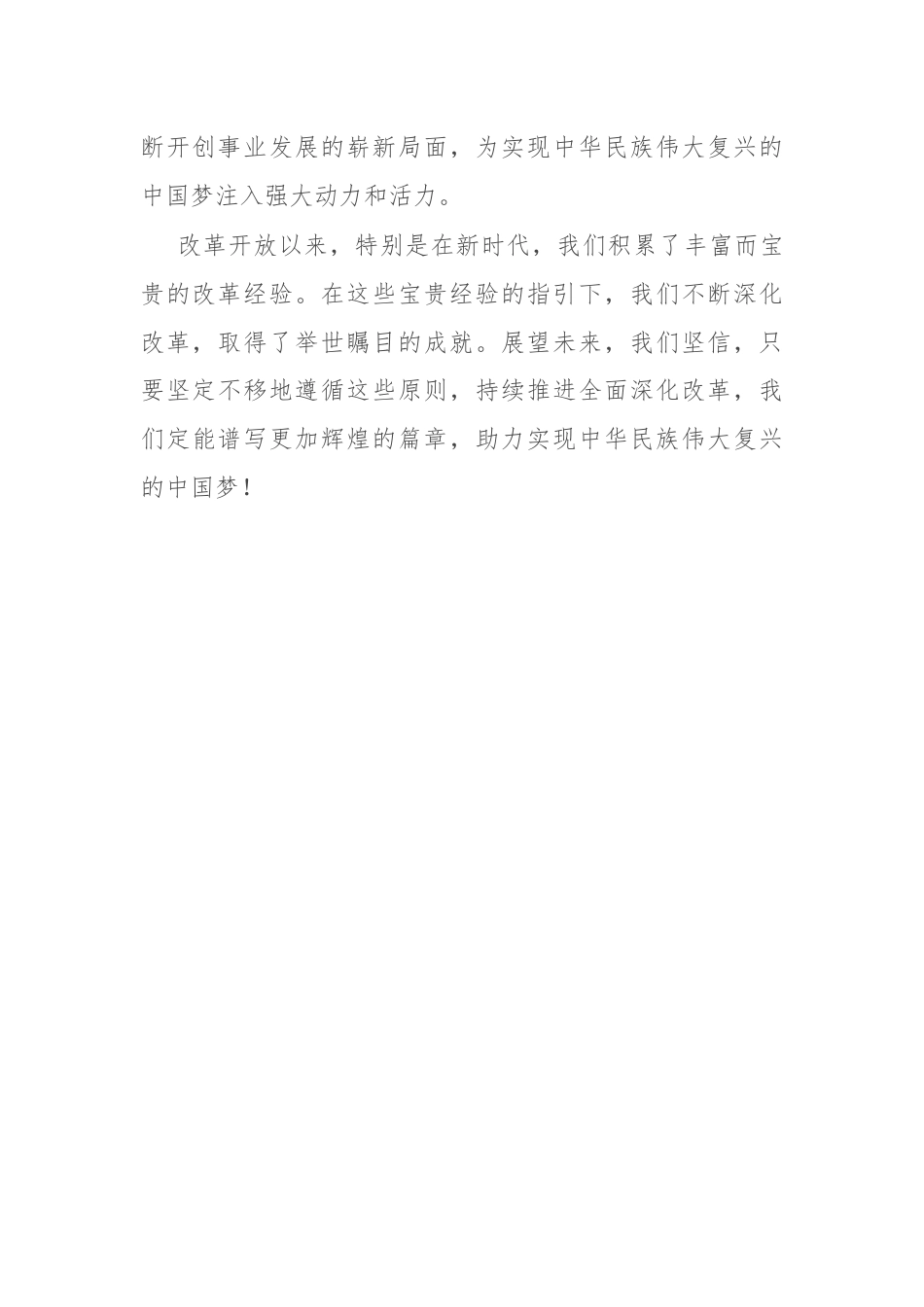 断开创事业发展的崭新局面，为实现中华民族伟大复兴的中国梦注入强大动力和活力。

改革开放以来，特别是在新时代，我们积累了丰富而宝贵的改革经验。在这些宝贵经验的指引下，我们不断深化改革，取得了举世瞩目的成就。展望未来，我们坚信，只要坚定不移地遵循这些原则，持续推进全面深化改革，我们定能谱写更加辉煌的篇章，助力实现中华民族伟大复兴的中国梦！